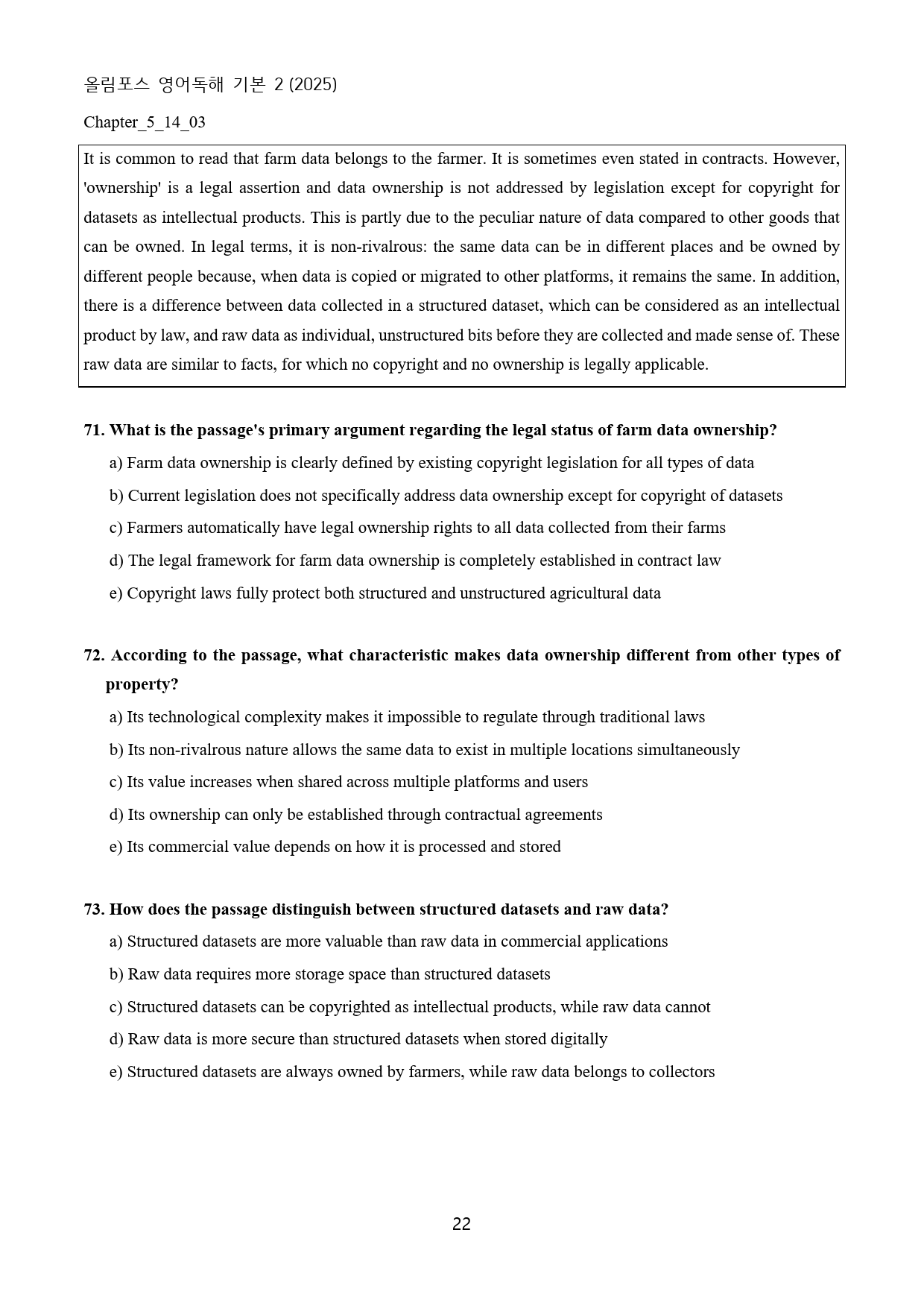 올림포스 영어독해 기본 2 (2025)

Chapter_5_14_03

It is common to read that farm data belongs to the farmer. It is sometimes even stated in contracts. However, 'ownership' is a legal assertion and data ownership is not addressed by legislation except for copyright for datasets as intellectual products. This is partly due to the peculiar nature of data compared to other goods that can be owned. In legal terms, it is non-rivalrous: the same data can be in different places and be owned by different people because, when data is copied or migrated to other platforms, it remains the same. In addition, there is a difference between data collected in a structured dataset, which can be considered as an intellectual product by law, and raw data as individual, unstructured bits before they are collected and made sense of. These raw data are similar to facts, for which no copyright and no ownership is legally applicable.

71. What is the passage's primary argument regarding the legal status of farm data ownership?

a) Farm data ownership is clearly defined by existing copyright legislation for all types of data

b) Current legislation does not specifically address data ownership except for copyright of datasets

c) Farmers automatically have legal ownership rights to all data collected from their farms

d) The legal framework for farm data ownership is completely established in contract law

e) Copyright laws fully protect both structured and unstructured agricultural data

72. According to the passage, what characteristic makes data ownership different from other types of property?

a) Its technological complexity makes it impossible to regulate through traditional laws

b) Its non-rivalrous nature allows the same data to exist in multiple locations simultaneously

c) Its value increases when shared across multiple platforms and users

d) Its ownership can only be established through contractual agreements

e) Its commercial value depends on how it is processed and stored

73. How does the passage distinguish between structured datasets and raw data?

a) Structured datasets are more valuable than raw data in commercial applications

b) Raw data requires more storage space than structured datasets

c) Structured datasets can be copyrighted as intellectual products, while raw data cannot

d) Raw data is more secure than structured datasets when stored digitally

e) Structured datasets are always owned by farmers, while raw data belongs to collectors

22